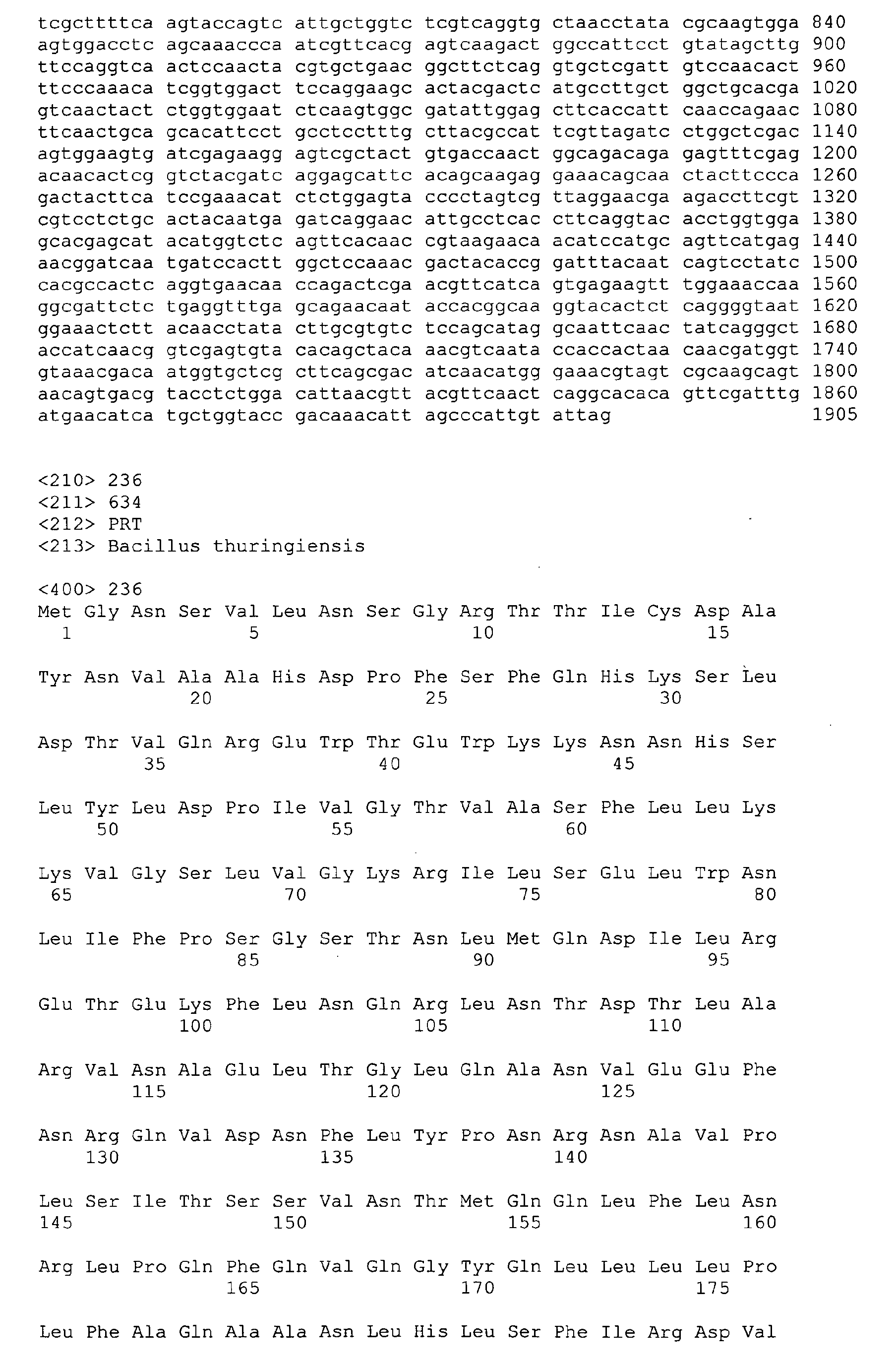 tcgcttttca agtaccagtc attgctggtc tcgtcaggtg ctaacctata cgcaagtgga 840
agtggacctc agcaaaccca atcgttcacg agtcaagact ggccattcct gtatagcttg 900
ttccaggtca actccaacta cgtgctgaac ggcttctcag gtgctcgatt gtccaacact 960
ttcccaaaca tcggtggact tccaggaagc actacgactc atgccttgct ggctgcacga 1020
gtcaactact ctggtggaat ctcaagtggc gatattggag cttcaccatt caaccagaac 1080
ttcaactgca gcacattcct gcctcctttg cttacgccat tcgttagatc ctggctcgac 1140
agtggaagtg atcgagaagg agtcgctact gtgaccaact ggcagacaga gagtttcgag 1200
acaacactcg gtctacgatc aggagcattc acagcaagag gaaacagcaa ctacttccca 1260
gactacttca tccgaaacat ctctggagta cccctagtcg ttaggaacga agaccttcgt 1320
cgtcctctgc actacaatga gatcaggaac attgcctcac cttcaggtac acctggtgga 1380
gcacgagcat acatggtctc agttcacaac cgtaagaaca acatccatgc agttcatgag 1440
aacggatcaa tgatccactt ggctccaaac gactacaccg gatttacaat cagtcctatc 1500
cacgccactc aggtgaacaa ccagactcga acgttcatca gtgagaagtt tggaaaccaa 1560
ggcgattctc tgaggtttga gcagaacaat accacggcaa ggtacactct caggggtaat 1620
ggaaactctt acaacctata cttgcgtgtc tccagcatag gcaattcaac tatcagggct 1680
accatcaacg gtcgagtgta cacagctaca aacgtcaata ccaccactaa caacgatggt 1740
gtaaacgaca atggtgctcg cttcagcgac atcaacatgg gaaacgtagt cgcaagcagt 1800
aacagtgacg tacctctgga cattaacgtt acgttcaact caggcacaca gttcgatttg 1860
atgaacatca tgctggtacc gacaaacatt agcccattgt attag 1905

<210> 236
<211> 634
<212> PRT
<213> Bacillus thuringiensis

<400> 236
Met Gly Asn Ser Val Leu Asn Ser Gly Arg Thr Thr Ile Cys Asp Ala
1 5 10 15

Tyr Asn Val Ala Ala His Asp Pro Phe Ser Phe Gln His Lys Ser Leu
20 25 30

Asp Thr Val Gln Arg Glu Trp Thr Glu Trp Lys Lys Asn Asn His Ser
35 40 45

Leu Tyr Leu Asp Pro Ile Val Gly Thr Val Ala Ser Phe Leu Leu Lys
50 55 60

Lys Val Gly Ser Leu Val Gly Lys Arg Ile Leu Ser Glu Leu Trp Asn
65 70 75 80

Leu Ile Phe Pro Ser Gly Ser Thr Asn Leu Met Gln Asp Ile Leu Arg
85 90 95

Glu Thr Glu Lys Phe Leu Asn Gln Arg Leu Asn Thr Asp Thr Leu Ala
100 105 110

Arg Val Asn Ala Glu Leu Thr Gly Leu Gln Ala Asn Val Glu Glu Phe
115 120 125

Asn Arg Gln Val Asp Asn Phe Leu Tyr Pro Asn Arg Asn Ala Val Pro
130 135 140

Leu Ser Ile Thr Ser Ser Val Asn Thr Met Gln Gln Leu Phe Leu Asn
145 150 155 160

Arg Leu Pro Gln Phe Gln Val Gln Gly Tyr Gln Leu Leu Leu Leu Pro
165 170 175

Leu Phe Ala Gln Ala Ala Asn Leu His Leu Ser Phe Ile Arg Asp Val